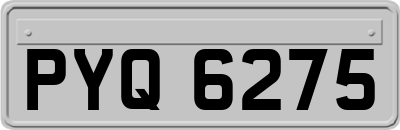 PYQ 6275